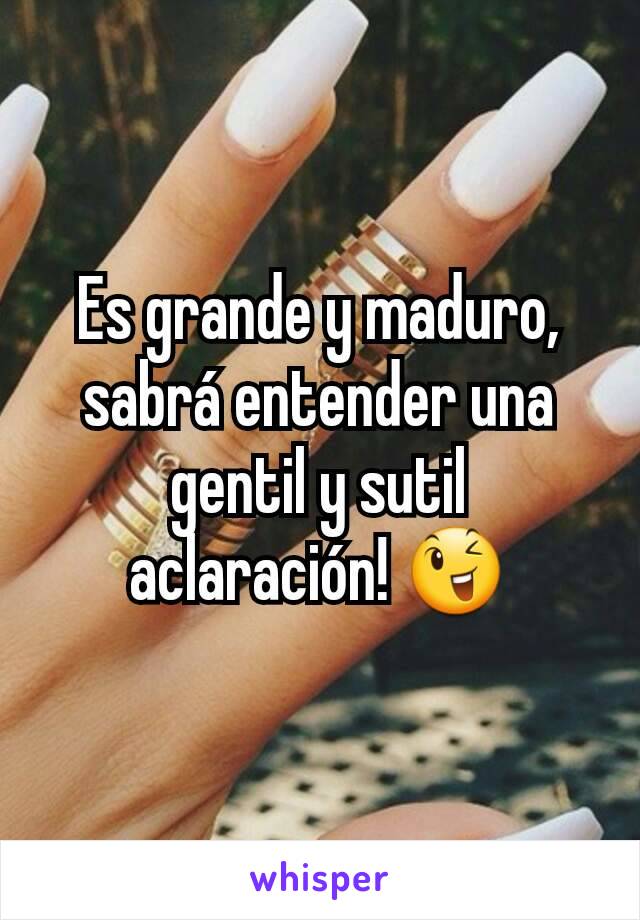 Es grande y maduro, sabrá entender una gentil y sutil aclaración! 😉

whisper